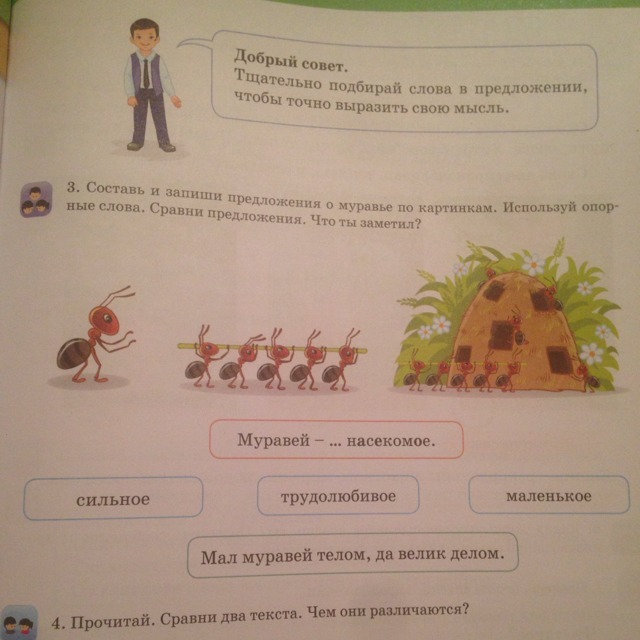 Добрый совет.
Тщательно подбирай слова в предложении, чтобы точно выразить свою мысль.

3. Составь и запиши предложения о муравье по картинкам. Используй опорные слова. Сравни предложения. Что ты заметил?

Муравей – ... насекомое.

сильное

трудолюбивое

маленькое

Мал муравей телом, да велик делом.

4. Прочитай. Сравни два текста. Чем они различаются?